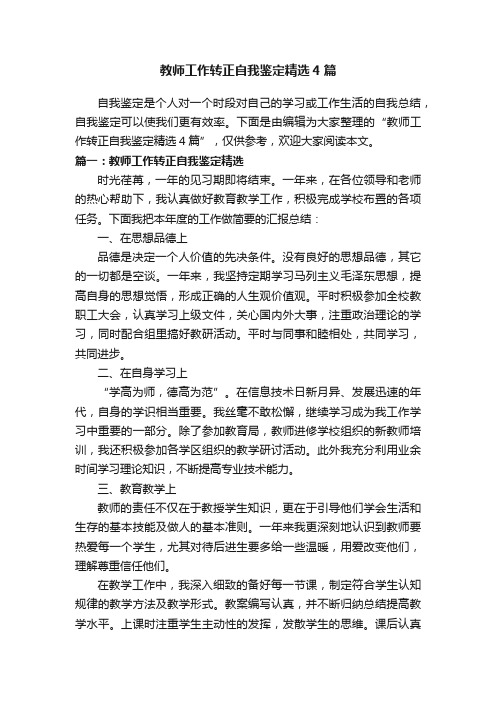 教师工作转正自我鉴定精选4篇

自我鉴定是个人对一个时段对自己的学习或工作生活的自我总结，自我鉴定可以使我们更有效率。下面是由编辑为大家整理的“教师工作转正自我鉴定精选4篇”，仅供参考，欢迎大家阅读本文。

篇一：教师工作转正自我鉴定精选

时光荏苒，一年的见习期即将结束。一年来，在各位领导和老师的热心帮助下，我认真做好教育教学工作，积极完成学校布置的各项任务。下面我把本年度的工作做简要的汇报总结：

一、在思想品德上

品德是决定一个人价值的先决条件。没有良好的思想品德，其它的一切都是空谈。一年来，我坚持定期学习马列主义毛泽东思想，提高自身的思想觉悟，形成正确的人生观价值观。平时积极参加全校教职工大会，认真学习上级文件，关心国内外大事，注重政治理论的学习，同时配合组里搞好教研活动。平时与同事和睦相处，共同学习，共同进步。

二、在自身学习上

“学高为师，德高为范”。在信息技术日新月异、发展迅速的年代，自身的学识相当重要。我丝毫不敢松懈，继续学习成为我工作学习中重要的一部分。除了参加教育局，教师进修学校组织的新教师培训，我还积极参加各学区组织的教学研讨活动。此外我充分利用业余时间学习理论知识，不断提高专业技术能力。

三、教育教学上

教师的责任不仅在于教授学生知识，更在于引导他们学会生活和生存的基本技能及做人的基本准则。一年来我更深刻地认识到教师要热爱每一个学生，尤其对待后进生要多给一些温暖，用爱改变他们，理解尊重信任他们。

在教学工作中，我深入细致的备好每一节课，制定符合学生认知规律的教学方法及教学形式。教案编写认真，并不断归纳总结提高教学水平。上课时注重学生主动性的发挥，发散学生的思维。课后认真